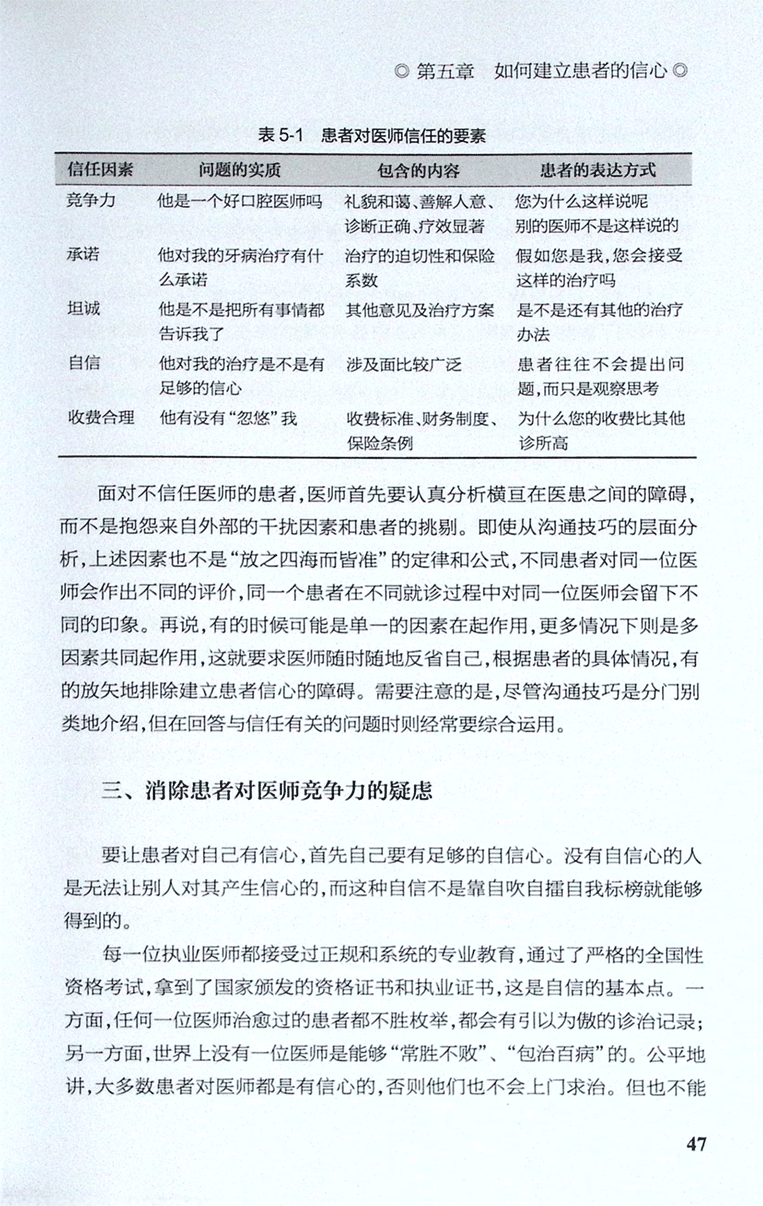 ◎ 第五章　如何建立患者的信心 ◎

表 5-1　患者对医师信任的要素

| 信任因素 | 问题的实质 | 包含的内容 | 患者的表达方式 |
|---|---|---|---|
| 竞争力 | 他是一个好口腔医师吗 | 礼貌和蔼、善解人意、诊断正确、疗效显著 | 您为什么这样说呢 别的医师不是这样说的 |
| 承诺 | 他对我的牙病治疗有什么承诺 | 治疗的迫切性和保险系数 | 假如您是我，您会接受这样的治疗吗 |
| 坦诚 | 他是不是把所有事情都告诉我了 | 其他意见及治疗方案 | 是不是还有其他的治疗办法 |
| 自信 | 他对我的治疗是不是有足够的信心 | 涉及面比较广泛 | 患者往往不会提出问题，而只是观察思考 |
| 收费合理 | 他有没有“忽悠”我 | 收费标准、财务制度、保险条例 | 为什么您的收费比其他诊所高 |

面对不信任医师的患者，医师首先要认真分析横亘在医患之间的障碍，而不是抱怨来自外部的干扰因素和患者的挑剔。即使从沟通技巧的层面分析，上述因素也不是“放之四海而皆准”的定律和公式，不同患者对同一位医师会作出不同的评价，同一个患者在不同就诊过程中对同一位医师会留下不同的印象。再说，有的时候可能是单一的因素在起作用，更多情况下则是多因素共同起作用，这就要求医师随时随地反省自己，根据患者的具体情况，有的放矢地排除建立患者信心的障碍。需要注意的是，尽管沟通技巧是分门别类地介绍，但在回答与信任有关的问题时则经常要综合运用。

三、消除患者对医师竞争力的疑虑

要让患者对自己有信心，首先自己要有足够的自信心。没有自信心的人是无法让别人对其产生信心的，而这种自信不是靠自吹自擂自我标榜就能够得到的。

每一位执业医师都接受过正规和系统的专业教育，通过了严格的全国性资格考试，拿到了国家颁发的资格证书和执业证书，这是自信的基本点。一方面，任何一位医师治愈过的患者都不胜枚举，都会有引以为傲的诊治记录；另一方面，世界上没有一位医师是能够“常胜不败”、“包治百病”的。公平地讲，大多数患者对医师都是有信心的，否则他们也不会上门求治。但也不能

47